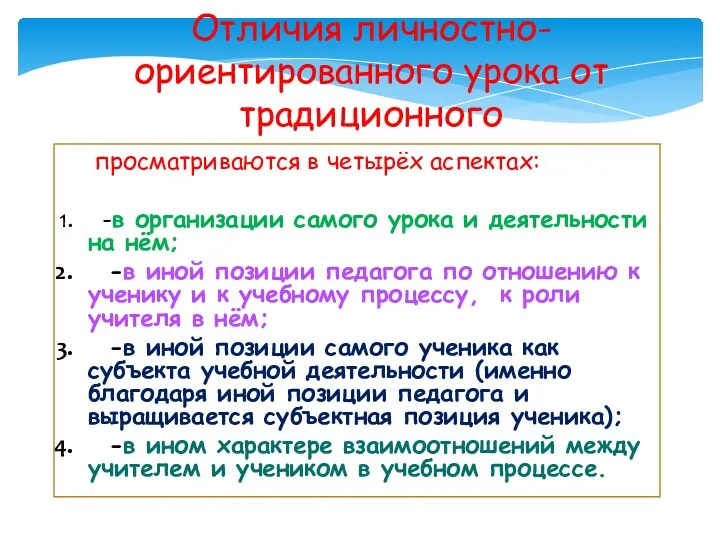 Отличия личностно-ориентированного урока от традиционного

просматриваются в четырёх аспектах:

1. -в организации самого урока и деятельности на нём;
2. -в иной позиции педагога по отношению к ученику и к учебному процессу, к роли учителя в нём;
3. -в иной позиции самого ученика как субъекта учебной деятельности (именно благодаря иной позиции педагога и выращивается субъектная позиция ученика);
4. -в ином характере взаимоотношений между учителем и учеником в учебном процессе.